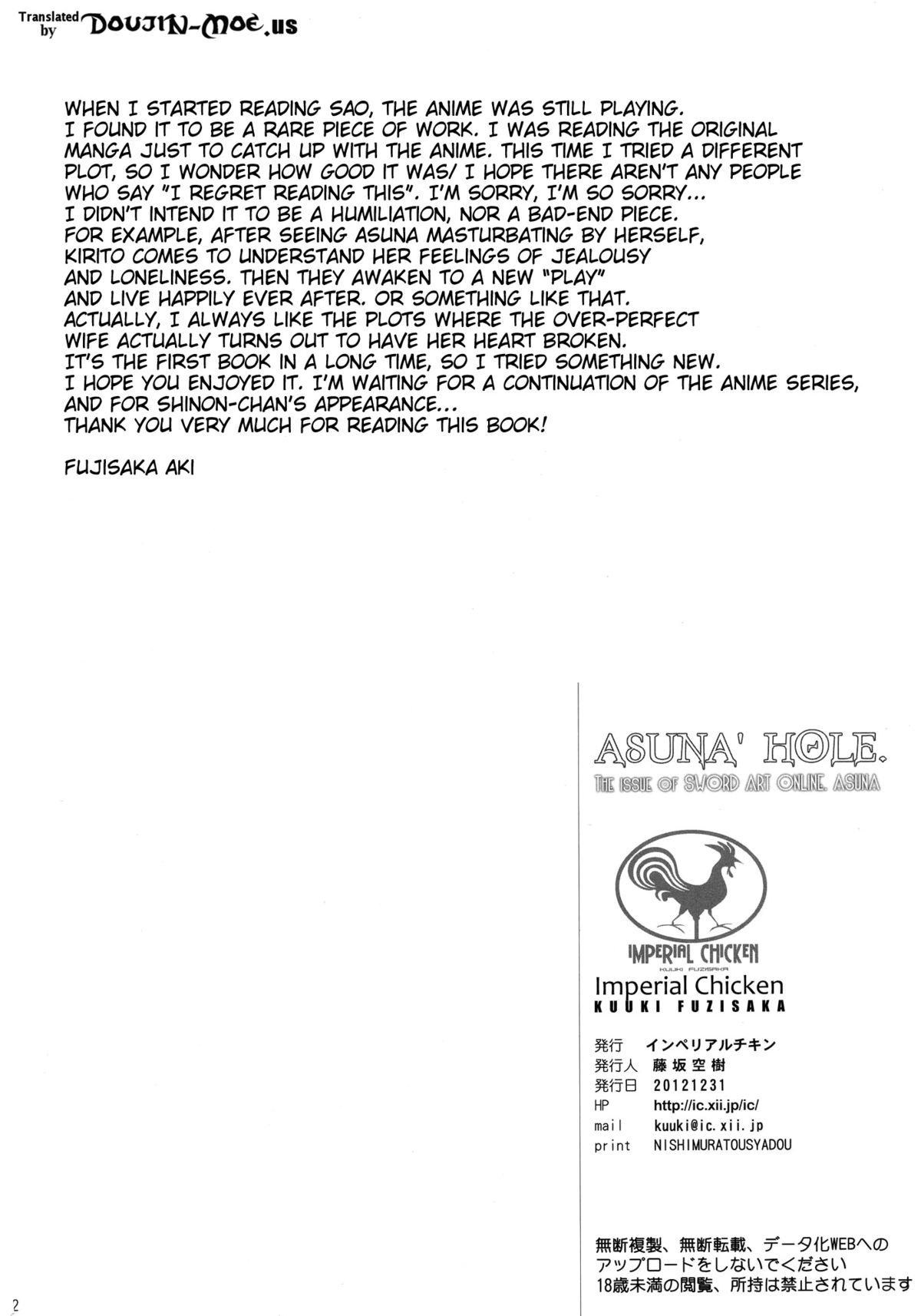 Translated by DOUJIN-MOE.us

WHEN I STARTED READING SAO, THE ANIME WAS STILL PLAYING. I FOUND IT TO BE A RARE PIECE OF WORK. I WAS READING THE ORIGINAL MANGA JUST TO CATCH UP WITH THE ANIME. THIS TIME I TRIED A DIFFERENT PLOT, SO I WONDER HOW GOOD IT WAS/ I HOPE THERE AREN'T ANY PEOPLE WHO SAY "I REGRET READING THIS". I'M SORRY, I'M SO SORRY... I DIDN'T INTEND IT TO BE A HUMILIATION, NOR A BAD-END PIECE. FOR EXAMPLE, AFTER SEEING ASUNA MASTURBATING BY HERSELF, KIRITO COMES TO UNDERSTAND HER FEELINGS OF JEALOUSY AND LONELINESS. THEN THEY AWAKEN TO A NEW "PLAY" AND LIVE HAPPILY EVER AFTER. OR SOMETHING LIKE THAT. ACTUALLY, I ALWAYS LIKE THE PLOTS WHERE THE OVER-PERFECT WIFE ACTUALLY TURNS OUT TO HAVE HER HEART BROKEN. IT'S THE FIRST BOOK IN A LONG TIME, SO I TRIED SOMETHING NEW. I HOPE YOU ENJOYED IT. I'M WAITING FOR A CONTINUATION OF THE ANIME SERIES, AND FOR SHINON-CHAN'S APPEARANCE... THANK YOU VERY MUCH FOR READING THIS BOOK!

FUJISAKA AKI

ASUNA' HOLE.
THE ISSUE OF SWORD ART ONLINE. ASUNA

IMPERIAL CHICKEN
KUUKI FUZISAKA

Imperial Chicken
KUUKI FUZISAKA

発行 インペリアルチキン
発行人 藤坂空樹
発行日 20121231
HP http://ic.xii.jp/ic/
mail kuuki@ic.xii.jp
print NISHIMURATOUSYADOU

無断複製、無断転載、データ化WEBへのアップロードをしないでください
18歳未満の閲覧、所持は禁止されています

2